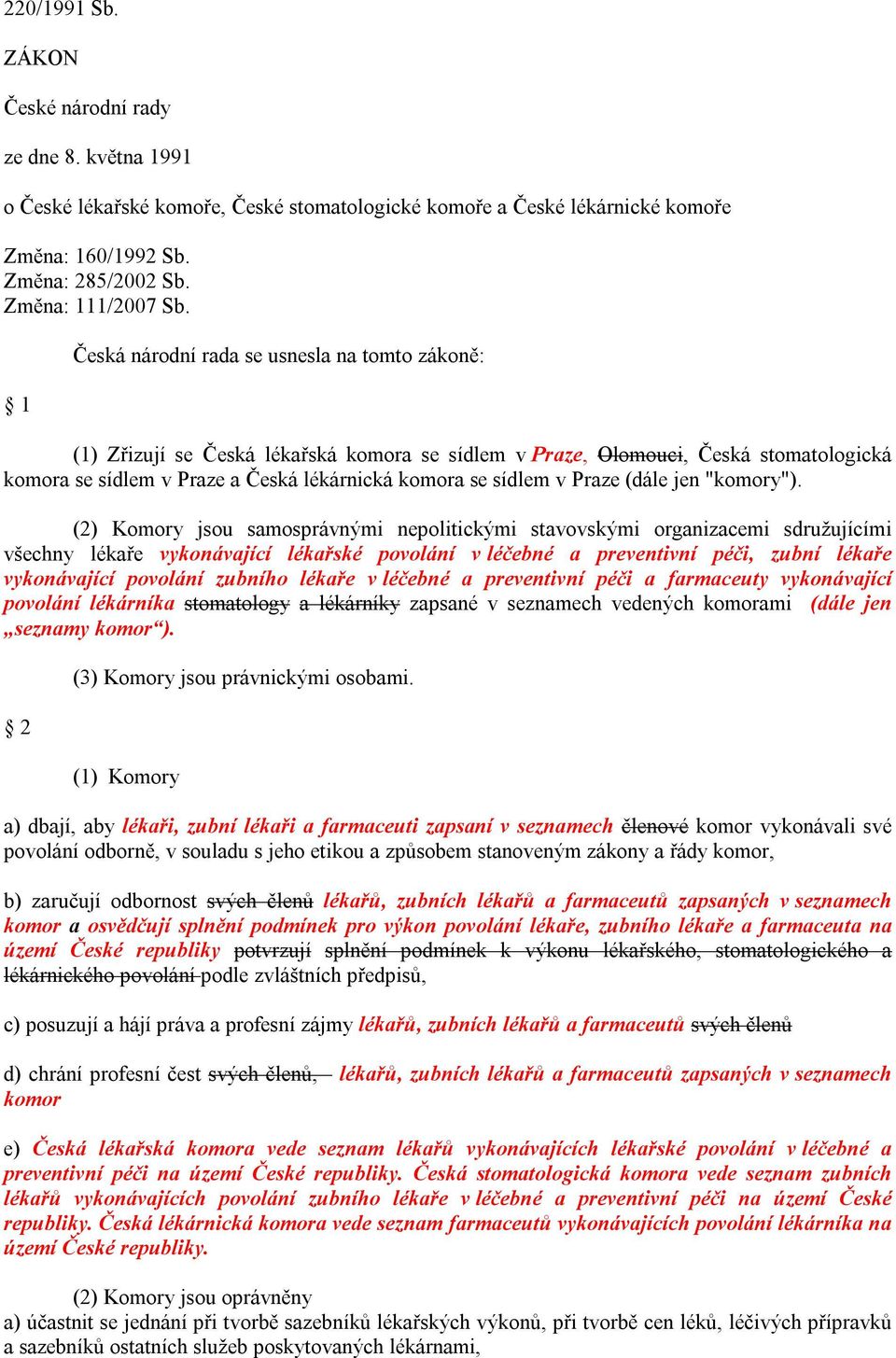 220/1991 Sb.

ZÁKON

České národní rady

ze dne 8. května 1991

o České lékařské komoře, České stomatologické komoře a České lékárnické komoře

Změna: 160/1992 Sb.
Změna: 285/2002 Sb.
Změna: 111/2007 Sb.

Česká národní rada se usnesla na tomto zákoně:

§ 1

(1) Zřizují se Česká lékařská komora se sídlem v Praze, Olomouci, Česká stomatologická komora se sídlem v Praze a Česká lékárnická komora se sídlem v Praze (dále jen "komory").

(2) Komory jsou samosprávnými nepolitickými stavovskými organizacemi sdružujícími všechny lékaře vykonávající lékařské povolání v léčebné a preventivní péči, zubní lékaře vykonávající povolání zubního lékaře v léčebné a preventivní péči a farmaceuty vykonávající povolání lékárníka stomatology a lékárníky zapsané v seznamech vedených komorami (dále jen „seznamy komor“).

(3) Komory jsou právnickými osobami.

§ 2

(1) Komory

a) dbají, aby lékaři, zubní lékaři a farmaceuti zapsaní v seznamech členové komor vykonávali své povolání odborně, v souladu s jeho etikou a způsobem stanoveným zákony a řády komor,

b) zaručují odbornost svých členů lékařů, zubních lékařů a farmaceutů zapsaných v seznamech komor a osvědčují splnění podmínek pro výkon povolání lékaře, zubního lékaře a farmaceuta na území České republiky potvrzují splnění podmínek k výkonu lékařského, stomatologického a lékárnického povolání podle zvláštních předpisů,

c) posuzují a hájí práva a profesní zájmy lékařů, zubních lékařů a farmaceutů svých členů

d) chrání profesní čest svých členů, lékařů, zubních lékařů a farmaceutů zapsaných v seznamech komor

e) Česká lékařská komora vede seznam lékařů vykonávajících lékařské povolání v léčebné a preventivní péči na území České republiky. Česká stomatologická komora vede seznam zubních lékařů vykonávajících povolání zubního lékaře v léčebné a preventivní péči na území České republiky. Česká lékárnická komora vede seznam farmaceutů vykonávajících povolání lékárníka na území České republiky.

(2) Komory jsou oprávněny
a) účastnit se jednání při tvorbě sazebníků lékařských výkonů, při tvorbě cen léků, léčivých přípravků a sazebníků ostatních služeb poskytovaných lékárnami,